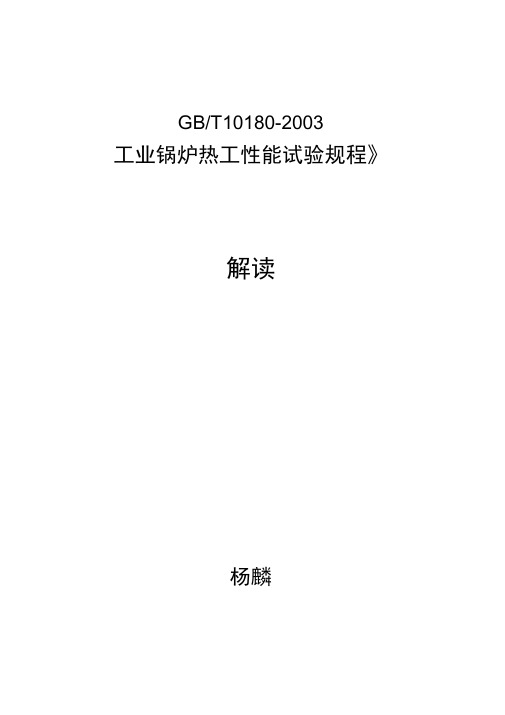 GB/T10180-2003
工业锅炉热工性能试验规程》

解读

杨麟